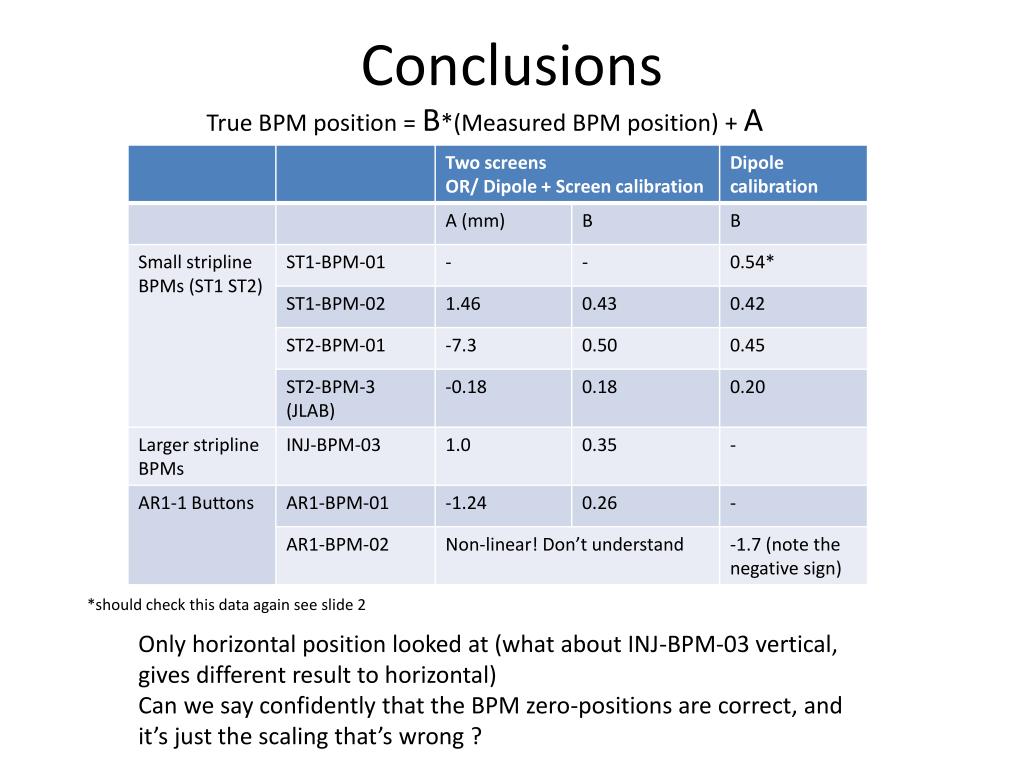 Conclusions

True BPM position = B*(Measured BPM position) + A

| | | Two screens OR/ Dipole + Screen calibration | | Dipole calibration |
|---|---|---|---|---|
| | | A (mm) | B | B |
| Small stripline BPMs (ST1 ST2) | ST1-BPM-01 | - | - | 0.54* |
| | ST1-BPM-02 | 1.46 | 0.43 | 0.42 |
| | ST2-BPM-01 | -7.3 | 0.50 | 0.45 |
| | ST2-BPM-3 (JLAB) | -0.18 | 0.18 | 0.20 |
| Larger stripline BPMs | INJ-BPM-03 | 1.0 | 0.35 | - |
| AR1-1 Buttons | AR1-BPM-01 | -1.24 | 0.26 | - |
| | AR1-BPM-02 | Non-linear! Don't understand | | -1.7 (note the negative sign) |

*should check this data again see slide 2

Only horizontal position looked at (what about INJ-BPM-03 vertical, gives different result to horizontal)
Can we say confidently that the BPM zero-positions are correct, and it's just the scaling that's wrong ?